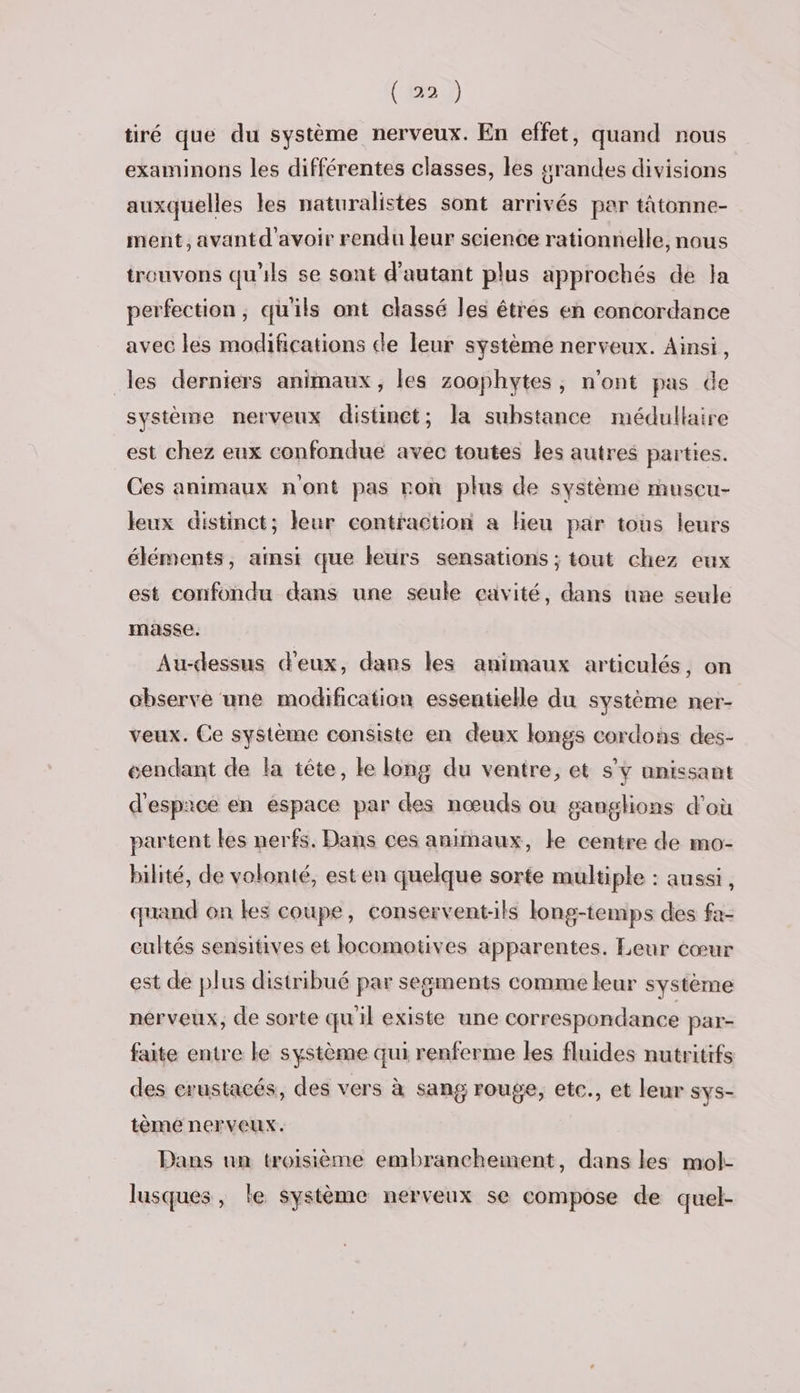 ( 22 )

tiré que du système nerveux. En effet, quand nous examinons les différentes classes, les grandes divisions auxquelles les naturalistes sont arrivés par tâtonnement, avantd'avoir rendu leur science rationnelle, nous trouvons qu'ils se sont d'autant plus approchés de la perfection, qu'ils ont classé les êtres en concordance avec les modifications de leur système nerveux. Ainsi, les derniers animaux, les zoophytes, n'ont pas de système nerveux distinct; la substance médullaire est chez eux confondue avec toutes les autres parties. Ces animaux n'ont pas non plus de système musculeux distinct; leur contraction a lieu par tous leurs éléments, ainsi que leurs sensations; tout chez eux est confondu dans une seule cavité, dans une seule masse.

Au-dessus d'eux, dans les animaux articulés, on observe une modification essentielle du système nerveux. Ce système consiste en deux longs cordons descendant de la tête, le long du ventre, et s'y unissant d'espace en espace par des nœuds ou ganglions d'où partent les nerfs. Dans ces animaux, le centre de mobilité, de volonté, est en quelque sorte multiple : aussi, quand on les coupe, conservent-ils long-temps des facultés sensitives et locomotives apparentes. Leur cœur est de plus distribué par segments comme leur système nerveux, de sorte qu'il existe une correspondance parfaite entre le système qui renferme les fluides nutritifs des crustacés, des vers à sang rouge, etc., et leur système nerveux.

Dans un troisième embranchement, dans les mollusques, le système nerveux se compose de quel-